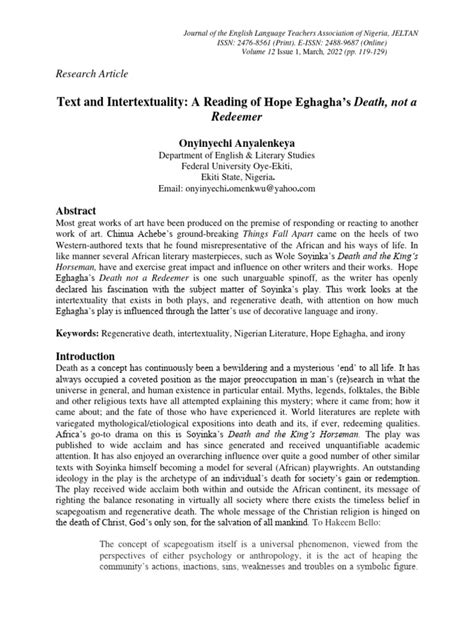 Journal of the English Language Teachers Association of Nigeria, JELTAN
ISSN: 2476-8561 (Print). E-ISSN: 2488-9687 (Online)
Volume 12 Issue 1, March, 2022 (pp. 119-129)

Research Article

Text and Intertextuality: A Reading of Hope Eghagha's Death, not a Redeemer

Onyinyechi Anyalenkeya
Department of English & Literary Studies
Federal University Oye-Ekiti,
Ekiti State, Nigeria.
Email: onyinyechi.omenkwu@yahoo.com

Abstract
Most great works of art have been produced on the premise of responding or reacting to another work of art. Chinua Achebe's ground-breaking Things Fall Apart came on the heels of two Western-authored texts that he found misrepresentative of the African and his ways of life. In like manner several African literary masterpieces, such as Wole Soyinka's Death and the King's Horseman, have and exercise great impact and influence on other writers and their works. Hope Eghagha's Death not a Redeemer is one such unarguable spinoff, as the writer has openly declared his fascination with the subject matter of Soyinka's play. This work looks at the intertextuality that exists in both plays, and regenerative death, with attention on how much Eghagha's play is influenced through the latter's use of decorative language and irony.

Keywords: Regenerative death, intertextuality, Nigerian Literature, Hope Eghagha, and irony

Introduction
Death as a concept has continuously been a bewildering and a mysterious 'end' to all life. It has always occupied a coveted position as the major preoccupation in man's (re)search in what the universe in general, and human existence in particular entail. Myths, legends, folktales, the Bible and other religious texts have all attempted explaining this mystery; where it came from; how it came about; and the fate of those who have experienced it. World literatures are replete with variegated mythological/etiological expositions into death and its, if ever, redeeming qualities. Africa's go-to drama on this is Soyinka's Death and the King's Horseman. The play was published to wide acclaim and has since generated and received unquantifiable academic attention. It has also enjoyed an overarching influence over quite a good number of other similar texts with Soyinka himself becoming a model for several (African) playwrights. An outstanding ideology in the play is the archetype of an individual's death for society's gain or redemption. The play received wide acclaim both within and outside the African continent, its message of righting the balance resonating in virtually all society where there exists the timeless belief in scapegoatism and regenerative death. The whole message of the Christian religion is hinged on the death of Christ, God's only son, for the salvation of all mankind. To Hakeem Bello:

The concept of scapegoatism itself is a universal phenomenon, viewed from the perspectives of either psychology or anthropology, it is the act of heaping the community's actions, inactions, sins, weaknesses and troubles on a symbolic figure.